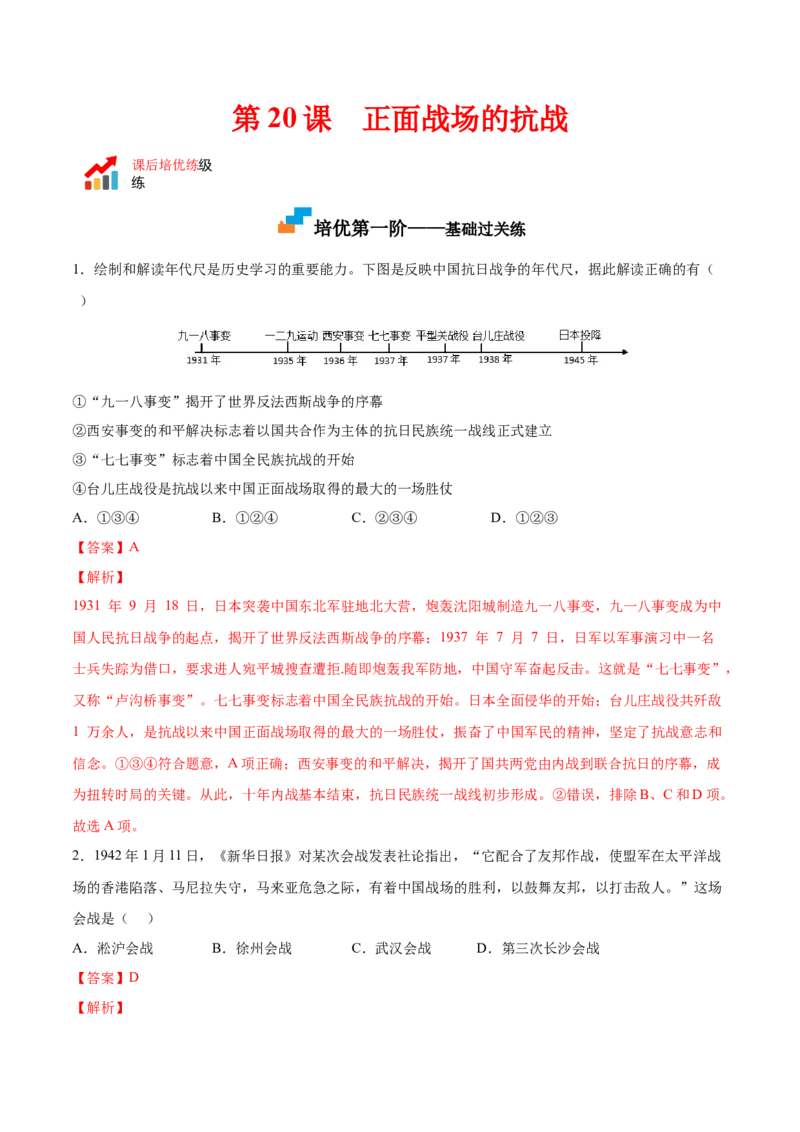 第20课 正面战场的抗战

课后培优练级练

培优第一阶——基础过关练

1．绘制和解读年代尺是历史学习的重要能力。下图是反映中国抗日战争的年代尺，据此解读正确的有（ ）

九一八事变 一二九运动 西安事变 七七事变 平型关战役 台儿庄战役 日本投降
1931年 1935年 1936年 1937年 1937年 1938年 1945年

①“九一八事变”揭开了世界反法西斯战争的序幕

②西安事变的和平解决标志着以国共合作为主体的抗日民族统一战线正式建立

③“七七事变”标志着中国全民族抗战的开始

④台儿庄战役是抗战以来中国正面战场取得的最大的一场胜仗

A．①③④ B．①②④ C．②③④ D．①②③

【答案】A

【解析】

1931年9月18日，日本突袭中国东北军驻地北大营，炮轰沈阳城制造九一八事变，九一八事变成为中国人民抗日战争的起点，揭开了世界反法西斯战争的序幕；1937年7月7日，日军以军事演习中一名士兵失踪为借口，要求进人宛平城搜查遭拒.随即炮轰我军防地，中国守军奋起反击。这就是“七七事变”，又称“卢沟桥事变”。七七事变标志着中国全民族抗战的开始。日本全面侵华的开始；台儿庄战役共歼敌1万余人，是抗战以来中国正面战场取得的最大的一场胜仗，振奋了中国军民的精神，坚定了抗战意志和信念。①③④符合题意，A项正确；西安事变的和平解决，揭开了国共两党由内战到联合抗日的序幕，成为扭转时局的关键。从此，十年内战基本结束，抗日民族统一战线初步形成。②错误，排除B、C和D项。故选A项。

2．1942年1月11日，《新华日报》对某次会战发表社论指出，“它配合了友邦作战，使盟军在太平洋战场的香港陷落、马尼拉失守，马来亚危急之际，有着中国战场的胜利，以鼓舞友邦，以打击敌人。”这场会战是（ ）

A．淞沪会战 B．徐州会战 C．武汉会战 D．第三次长沙会战

【答案】D

【解析】